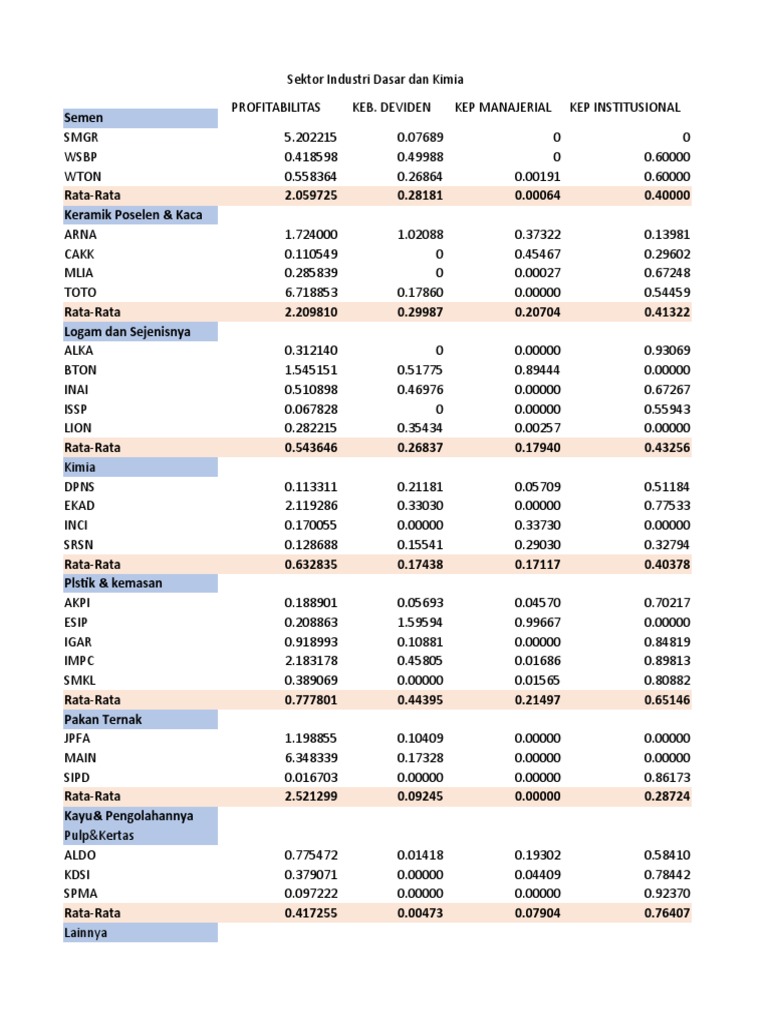 Sektor Industri Dasar dan Kimia

| | PROFITABILITAS | KEB. DEVIDEN | KEP MANAJERIAL | KEP INSTITUSIONAL |
|---|---|---|---|---|
| Semen | | | | |
| SMGR | 5.202215 | 0.07689 | 0 | 0 |
| WSBP | 0.418598 | 0.49988 | 0 | 0.60000 |
| WTON | 0.558364 | 0.26864 | 0.00191 | 0.60000 |
| Rata-Rata | 2.059725 | 0.28181 | 0.00064 | 0.40000 |
| Keramik Poselen & Kaca | | | | |
| ARNA | 1.724000 | 1.02088 | 0.37322 | 0.13981 |
| CAKK | 0.110549 | 0 | 0.45467 | 0.29602 |
| MLIA | 0.285839 | 0 | 0.00027 | 0.67248 |
| TOTO | 6.718853 | 0.17860 | 0.00000 | 0.54459 |
| Rata-Rata | 2.209810 | 0.29987 | 0.20704 | 0.41322 |
| Logam dan Sejenisnya | | | | |
| ALKA | 0.312140 | 0 | 0.00000 | 0.93069 |
| BTON | 1.545151 | 0.51775 | 0.89444 | 0.00000 |
| INAI | 0.510898 | 0.46976 | 0.00000 | 0.67267 |
| ISSP | 0.067828 | 0 | 0.00000 | 0.55943 |
| LION | 0.282215 | 0.35434 | 0.00257 | 0.00000 |
| Rata-Rata | 0.543646 | 0.26837 | 0.17940 | 0.43256 |
| Kimia | | | | |
| DPNS | 0.113311 | 0.21181 | 0.05709 | 0.51184 |
| EKAD | 2.119286 | 0.33030 | 0.00000 | 0.77533 |
| INCI | 0.170055 | 0.00000 | 0.33730 | 0.00000 |
| SRSN | 0.128688 | 0.15541 | 0.29030 | 0.32794 |
| Rata-Rata | 0.632835 | 0.17438 | 0.17117 | 0.40378 |
| Plstik & kemasan | | | | |
| AKPI | 0.188901 | 0.05693 | 0.04570 | 0.70217 |
| ESIP | 0.208863 | 1.59594 | 0.99667 | 0.00000 |
| IGAR | 0.918993 | 0.10881 | 0.00000 | 0.84819 |
| IMPC | 2.183178 | 0.45805 | 0.01686 | 0.89813 |
| SMKL | 0.389069 | 0.00000 | 0.01565 | 0.80882 |
| Rata-Rata | 0.777801 | 0.44395 | 0.21497 | 0.65146 |
| Pakan Ternak | | | | |
| JPFA | 1.198855 | 0.10409 | 0.00000 | 0.00000 |
| MAIN | 6.348339 | 0.17328 | 0.00000 | 0.00000 |
| SIPD | 0.016703 | 0.00000 | 0.00000 | 0.86173 |
| Rata-Rata | 2.521299 | 0.09245 | 0.00000 | 0.28724 |
| Kayu& Pengolahannya | | | | |
| Pulp&Kertas | | | | |
| ALDO | 0.775472 | 0.01418 | 0.19302 | 0.58410 |
| KDSI | 0.379071 | 0.00000 | 0.04409 | 0.78442 |
| SPMA | 0.097222 | 0.00000 | 0.00000 | 0.92370 |
| Rata-Rata | 0.417255 | 0.00473 | 0.07904 | 0.76407 |
| Lainnya | | | | |